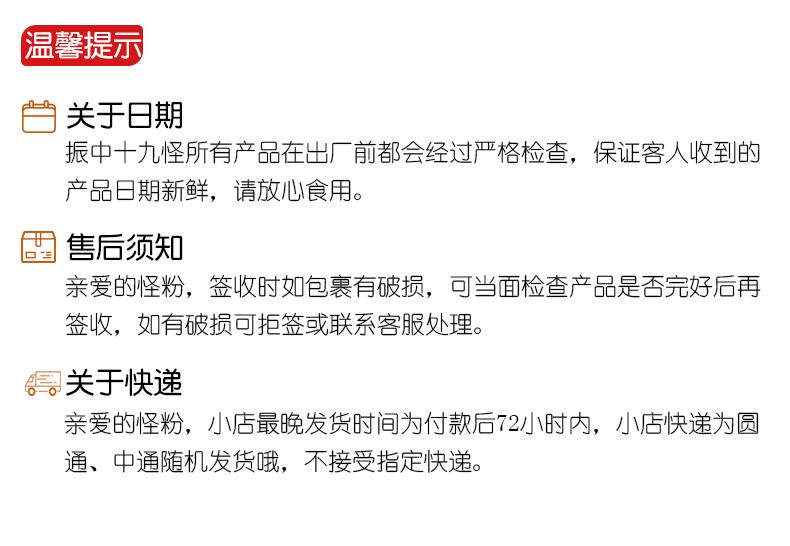 温馨提示

关于日期

振中十九怪所有产品在出厂前都会经过严格检查，保证客人收到的产品日期新鲜，请放心食用。

售后须知

亲爱的怪粉，签收时如包裹有破损，可当面检查产品是否完好后再签收，如有破损可拒签或联系客服处理。

关于快递

亲爱的怪粉，小店最晚发货时间为付款后72小时内，小店快递为圆通、中通随机发货哦，不接受指定快递。